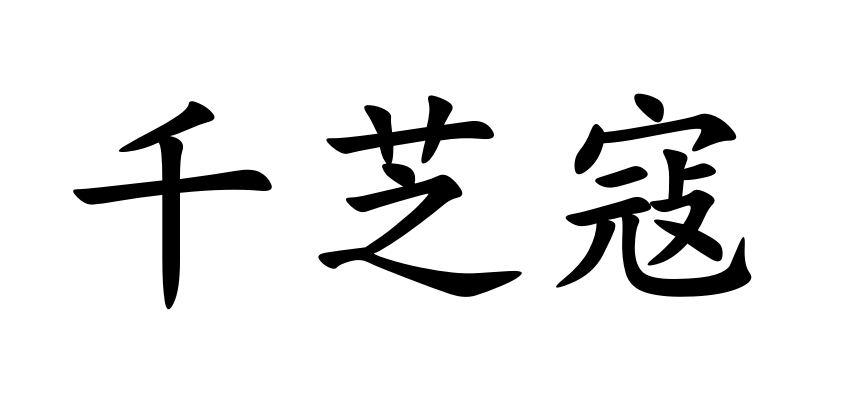 千芝寇